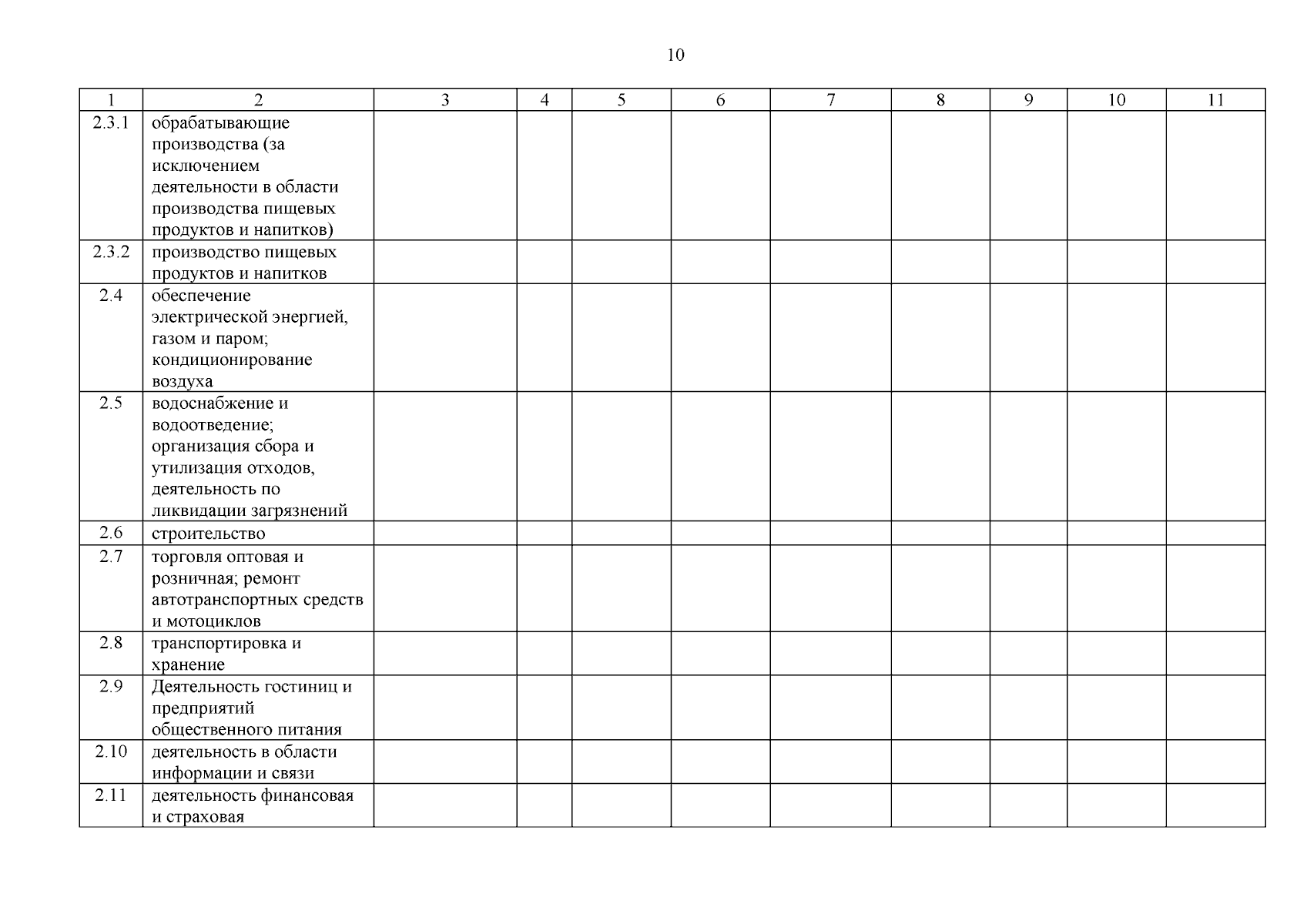 10

| 1 | 2 | 3 | 4 | 5 | 6 | 7 | 8 | 9 | 10 | 11 |
|---|---|---|---|---|---|---|---|---|---|---|
| 2.3.1 | обрабатывающие производства (за исключением деятельности в области производства пищевых продуктов и напитков) | | | | | | | | | |
| 2.3.2 | производство пищевых продуктов и напитков | | | | | | | | | |
| 2.4 | обеспечение электрической энергией, газом и паром; кондиционирование воздуха | | | | | | | | | |
| 2.5 | водоснабжение и водоотведение; организация сбора и утилизация отходов, деятельность по ликвидации загрязнений | | | | | | | | | |
| 2.6 | строительство | | | | | | | | | |
| 2.7 | торговля оптовая и розничная; ремонт автотранспортных средств и мотоциклов | | | | | | | | | |
| 2.8 | транспортировка и хранение | | | | | | | | | |
| 2.9 | Деятельность гостиниц и предприятий общественного питания | | | | | | | | | |
| 2.10 | деятельность в области информации и связи | | | | | | | | | |
| 2.11 | деятельность финансовая и страховая | | | | | | | | | |